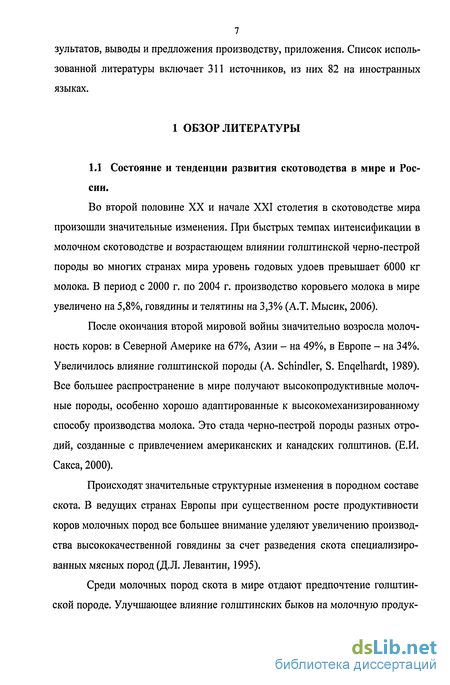 7

зультатов, выводы и предложения производству, приложения. Список использованной литературы включает 311 источников, из них 82 на иностранных языках.

1 ОБЗОР ЛИТЕРАТУРЫ

1.1 Состояние и тенденции развития скотоводства в мире и России.

Во второй половине XX и начале XXI столетия в скотоводстве мира произошли значительные изменения. При быстрых темпах интенсификации в молочном скотоводстве и возрастающем влиянии голштинской черно-пестрой породы во многих странах мира уровень годовых удоев превышает 6000 кг молока. В период с 2000 г. по 2004 г. производство коровьего молока в мире увеличено на 5,8%, говядины и телятины на 3,3% (А.Т. Мысик, 2006).

После окончания второй мировой войны значительно возросла молочность коров: в Северной Америке на 67%, Азии – на 49%, в Европе – на 34%. Увеличилось влияние голштинской породы (A. Schindler, S. Enqelhardt, 1989). Все большее распространение в мире получают высокопродуктивные молочные породы, особенно хорошо адаптированные к высокомеханизированному способу производства молока. Это стада черно-пестрой породы разных отродий, созданные с привлечением американских и канадских голштинов. (Е.И. Сакса, 2000).

Происходят значительные структурные изменения в породном составе скота. В ведущих странах Европы при существенном росте продуктивности коров молочных пород все большее внимание уделяют увеличению производства высококачественной говядины за счет разведения скота специализированных мясных пород (Д.Л. Левантин, 1995).

Среди молочных пород скота в мире отдают предпочтение голштинской породе. Улучшающее влияние голштинских быков на молочную продук-

dsLib.net
библиотека диссертаций